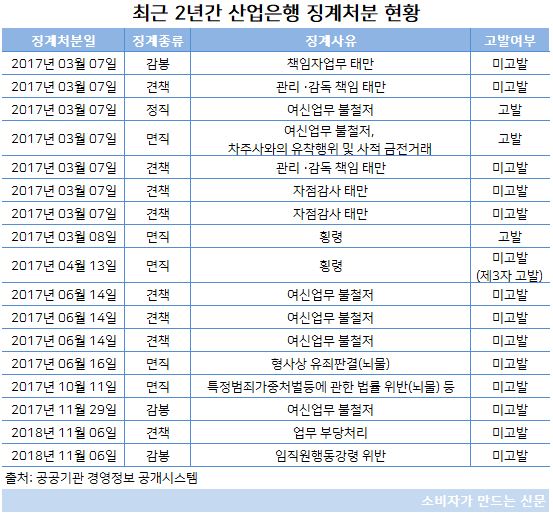 최근 2년간 산업은행 징계처분 현황

| 징계처분일 | 징계종류 | 징계사유 | 고발여부 |
|---|---|---|---|
| 2017년 03월 07일 | 감봉 | 책임자업무 태만 | 미고발 |
| 2017년 03월 07일 | 견책 | 관리 ·감독 책임 태만 | 미고발 |
| 2017년 03월 07일 | 정직 | 여신업무 불철저 | 고발 |
| 2017년 03월 07일 | 면직 | 여신업무 불철저, 차주사와의 유착행위 및 사적 금전거래 | 고발 |
| 2017년 03월 07일 | 견책 | 관리 ·감독 책임 태만 | 미고발 |
| 2017년 03월 07일 | 견책 | 자점감사 태만 | 미고발 |
| 2017년 03월 07일 | 견책 | 자점감사 태만 | 미고발 |
| 2017년 03월 08일 | 면직 | 횡령 | 고발 |
| 2017년 04월 13일 | 면직 | 횡령 | 미고발 (제3자 고발) |
| 2017년 06월 14일 | 견책 | 여신업무 불철저 | 미고발 |
| 2017년 06월 14일 | 견책 | 여신업무 불철저 | 미고발 |
| 2017년 06월 14일 | 견책 | 여신업무 불철저 | 미고발 |
| 2017년 06월 16일 | 면직 | 형사상 유죄판결(뇌물) | 미고발 |
| 2017년 10월 11일 | 면직 | 특정범죄가중처벌등에 관한 법률 위반(뇌물) 등 | 미고발 |
| 2017년 11월 29일 | 감봉 | 여신업무 불철저 | 미고발 |
| 2018년 11월 06일 | 견책 | 업무 부당처리 | 미고발 |
| 2018년 11월 06일 | 감봉 | 임직원행동강령 위반 | 미고발 |

출처: 공공기관 경영정보 공개시스템

소비자가 만드는 신문